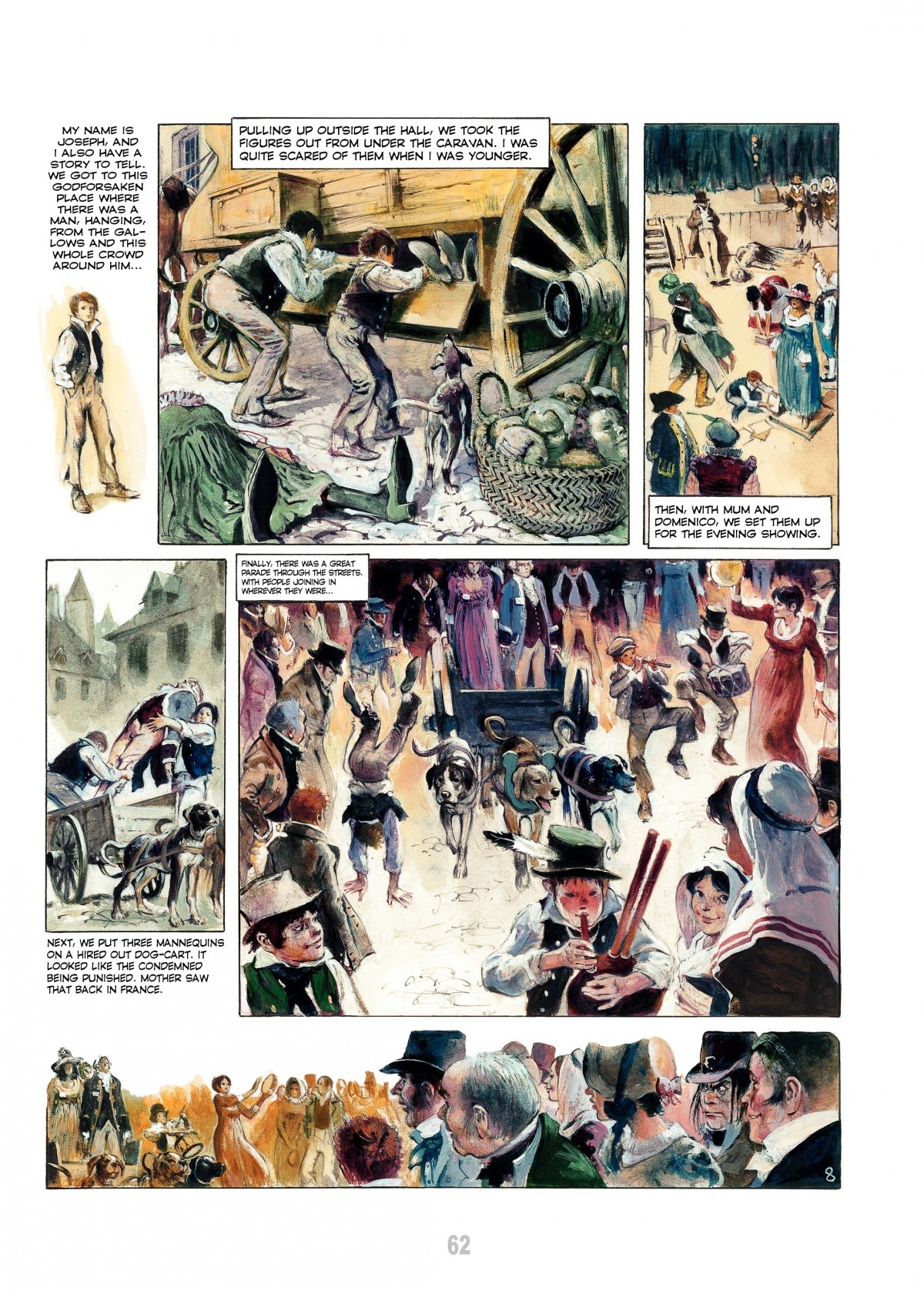 MY NAME IS JOSEPH, AND I ALSO HAVE A STORY TO TELL. WE GOT TO THIS GODFORSAKEN PLACE WHERE THERE WAS A MAN, HANGING, FROM THE GALLOWS AND THIS WHOLE CROWD AROUND HIM...

PULLING UP OUTSIDE THE HALL, WE TOOK THE FIGURES OUT FROM UNDER THE CARAVAN. I WAS QUITE SCARED OF THEM WHEN I WAS YOUNGER.

THEN, WITH MUM AND DOMENICO, WE SET THEM UP FOR THE EVENING SHOWING.

NEXT, WE PUT THREE MANNEQUINS ON A HIRED OUT DOG-CART. IT LOOKED LIKE THE CONDEMNED BEING PUNISHED. MOTHER SAW THAT BACK IN FRANCE.

FINALLY, THERE WAS A GREAT PARADE THROUGH THE STREETS. WITH PEOPLE JOINING IN WHEREVER THEY WERE...

8

62